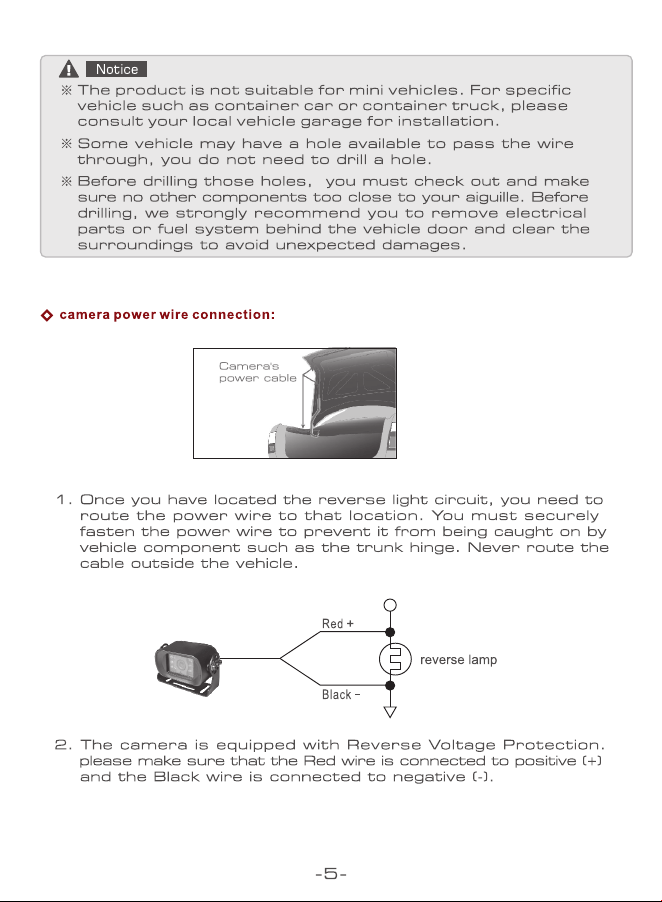 Notice

※ The product is not suitable for mini vehicles. For specific vehicle such as container car or container truck, please consult your local vehicle garage for installation.

※ Some vehicle may have a hole available to pass the wire through, you do not need to drill a hole.

※ Before drilling those holes, you must check out and make sure no other components too close to your aiguille. Before drilling, we strongly recommend you to remove electrical parts or fuel system behind the vehicle door and clear the surroundings to avoid unexpected damages.

◇ camera power wire connection:

Camera's power cable

1. Once you have located the reverse light circuit, you need to route the power wire to that location. You must securely fasten the power wire to prevent it from being caught on by vehicle component such as the trunk hinge. Never route the cable outside the vehicle.

Red +

reverse lamp

Black -

2. The camera is equipped with Reverse Voltage Protection. please make sure that the Red wire is connected to positive (+) and the Black wire is connected to negative (-).

-5-